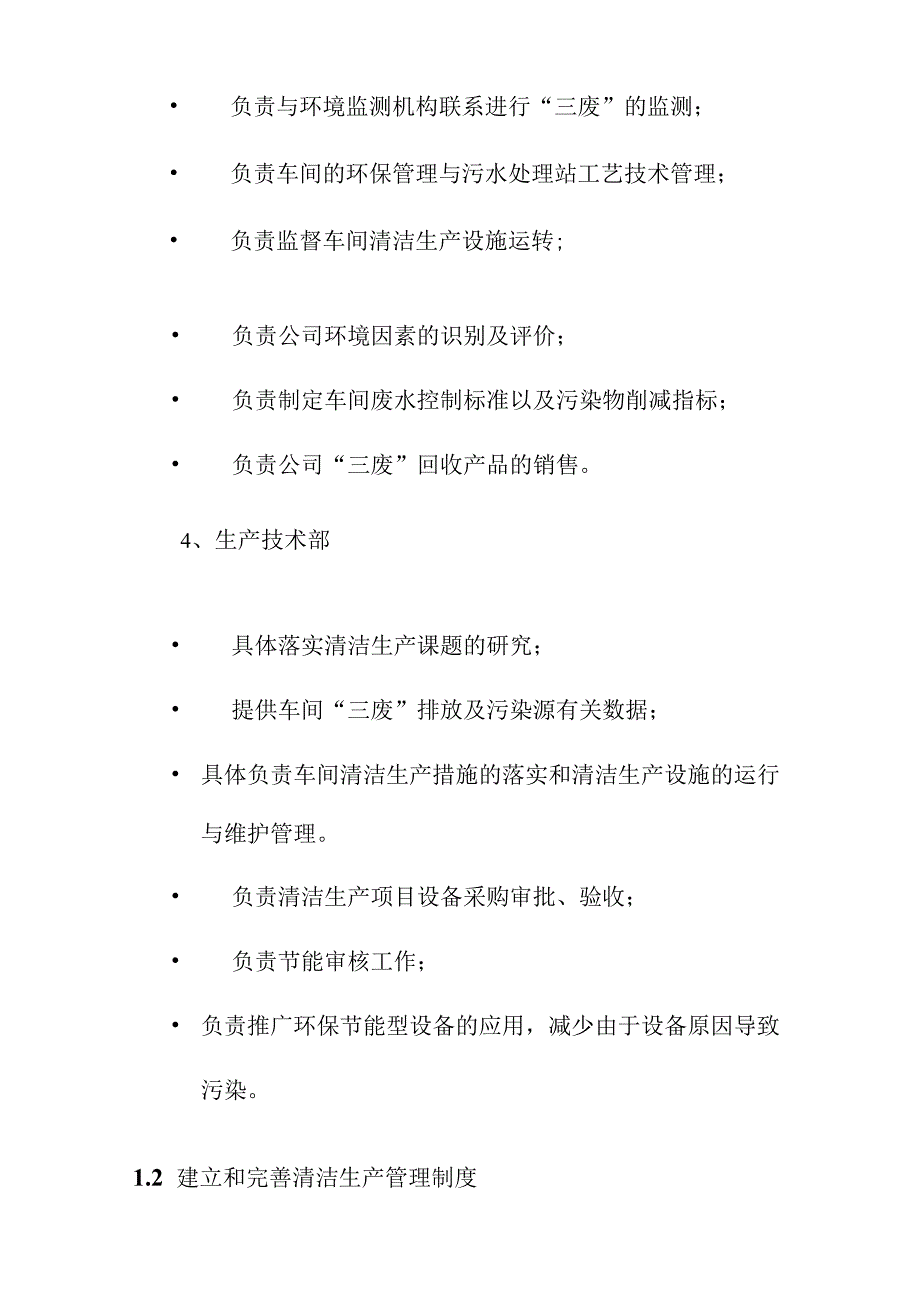 • 负责与环境监测机构联系进行“三废”的监测；

• 负责车间的环保管理与污水处理站工艺技术管理；

• 负责监督车间清洁生产设施运转；

• 负责公司环境因素的识别及评价；

• 负责制定车间废水控制标准以及污染物削减指标；

• 负责公司“三废”回收产品的销售。

4、生产技术部

• 具体落实清洁生产课题的研究；

• 提供车间“三废”排放及污染源有关数据；

• 具体负责车间清洁生产措施的落实和清洁生产设施的运行与维护管理。

• 负责清洁生产项目设备采购审批、验收；

• 负责节能审核工作；

• 负责推广环保节能型设备的应用，减少由于设备原因导致污染。

1.2 建立和完善清洁生产管理制度